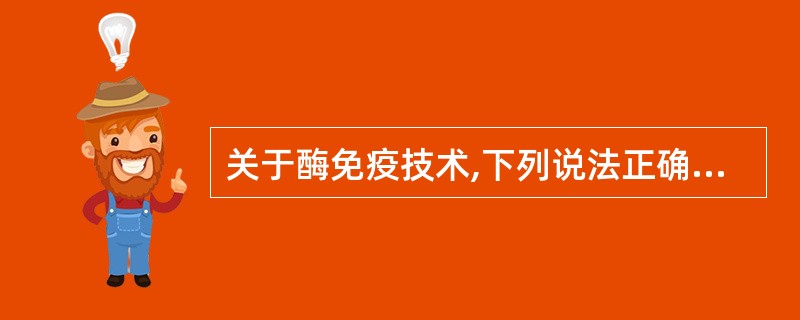 关于酶免疫技术,下列说法正确...